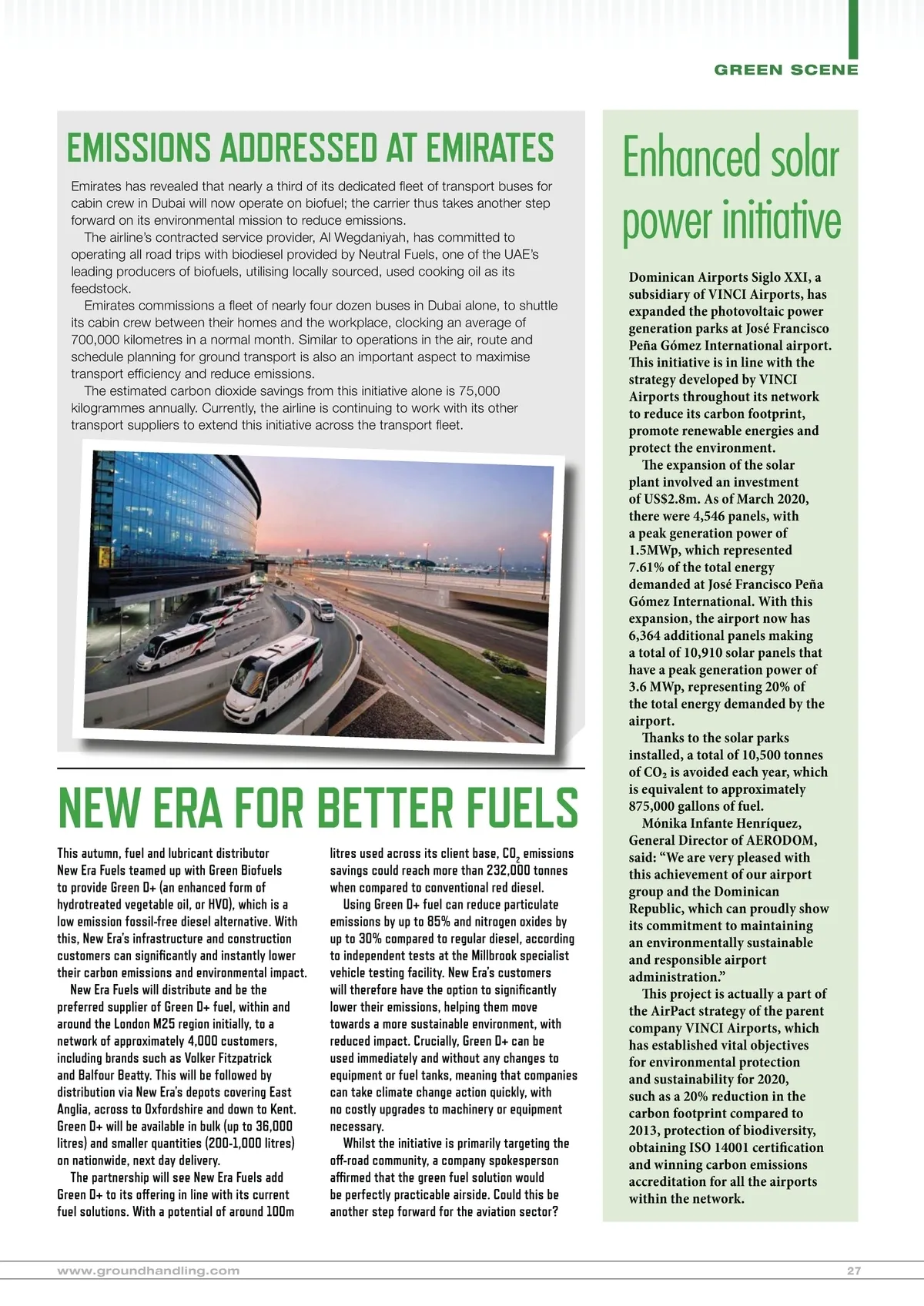 GREEN SCENE

EMISSIONS ADDRESSED AT EMIRATES

Emirates has revealed that nearly a third of its dedicated fleet of transport buses for cabin crew in Dubai will now operate on biofuel; the carrier thus takes another step forward on its environmental mission to reduce emissions.

The airline's contracted service provider, Al Wegdaniyah, has committed to operating all road trips with biodiesel provided by Neutral Fuels, one of the UAE's leading producers of biofuels, utilising locally sourced, used cooking oil as its feedstock.

Emirates commissions a fleet of nearly four dozen buses in Dubai alone, to shuttle its cabin crew between their homes and the workplace, clocking an average of 700,000 kilometres in a normal month. Similar to operations in the air, route and schedule planning for ground transport is also an important aspect to maximise transport efficiency and reduce emissions.

The estimated carbon dioxide savings from this initiative alone is 75,000 kilogrammes annually. Currently, the airline is continuing to work with its other transport suppliers to extend this initiative across the transport fleet.

NEW ERA FOR BETTER FUELS

This autumn, fuel and lubricant distributor New Era Fuels teamed up with Green Biofuels to provide Green D+ (an enhanced form of hydrotreated vegetable oil, or HVO), which is a low emission fossil-free diesel alternative. With this, New Era's infrastructure and construction customers can significantly and instantly lower their carbon emissions and environmental impact.

New Era Fuels will distribute and be the preferred supplier of Green D+ fuel, within and around the London M25 region initially, to a network of approximately 4,000 customers, including brands such as Volker Fitzpatrick and Balfour Beatty. This will be followed by distribution via New Era's depots covering East Anglia, across to Oxfordshire and down to Kent. Green D+ will be available in bulk (up to 36,000 litres) and smaller quantities (200-1,000 litres) on nationwide, next day delivery.

The partnership will see New Era Fuels add Green D+ to its offering in line with its current fuel solutions. With a potential of around 100m litres used across its client base, $CO_2$ emissions savings could reach more than 232,000 tonnes when compared to conventional red diesel.

Using Green D+ fuel can reduce particulate emissions by up to 85% and nitrogen oxides by up to 30% compared to regular diesel, according to independent tests at the Millbrook specialist vehicle testing facility. New Era's customers will therefore have the option to significantly lower their emissions, helping them move towards a more sustainable environment, with reduced impact. Crucially, Green D+ can be used immediately and without any changes to equipment or fuel tanks, meaning that companies can take climate change action quickly, with no costly upgrades to machinery or equipment necessary.

Whilst the initiative is primarily targeting the off-road community, a company spokesperson affirmed that the green fuel solution would be perfectly practicable airside. Could this be another step forward for the aviation sector?

Enhanced solar power initiative

Dominican Airports Siglo XXI, a subsidiary of VINCI Airports, has expanded the photovoltaic power generation parks at José Francisco Peña Gómez International airport. This initiative is in line with the strategy developed by VINCI Airports throughout its network to reduce its carbon footprint, promote renewable energies and protect the environment.

The expansion of the solar plant involved an investment of US$2.8m. As of March 2020, there were 4,546 panels, with a peak generation power of 1.5MWp, which represented 7.61% of the total energy demanded at José Francisco Peña Gómez International. With this expansion, the airport now has 6,364 additional panels making a total of 10,910 solar panels that have a peak generation power of 3.6 MWp, representing 20% of the total energy demanded by the airport.

Thanks to the solar parks installed, a total of 10,500 tonnes of $CO_2$ is avoided each year, which is equivalent to approximately 875,000 gallons of fuel.

Mónika Infante Henríquez, General Director of AERODOM, said: "We are very pleased with this achievement of our airport group and the Dominican Republic, which can proudly show its commitment to maintaining an environmentally sustainable and responsible airport administration."

This project is actually a part of the AirPact strategy of the parent company VINCI Airports, which has established vital objectives for environmental protection and sustainability for 2020, such as a 20% reduction in the carbon footprint compared to 2013, protection of biodiversity, obtaining ISO 14001 certification and winning carbon emissions accreditation for all the airports within the network.

www.groundhandling.com 27